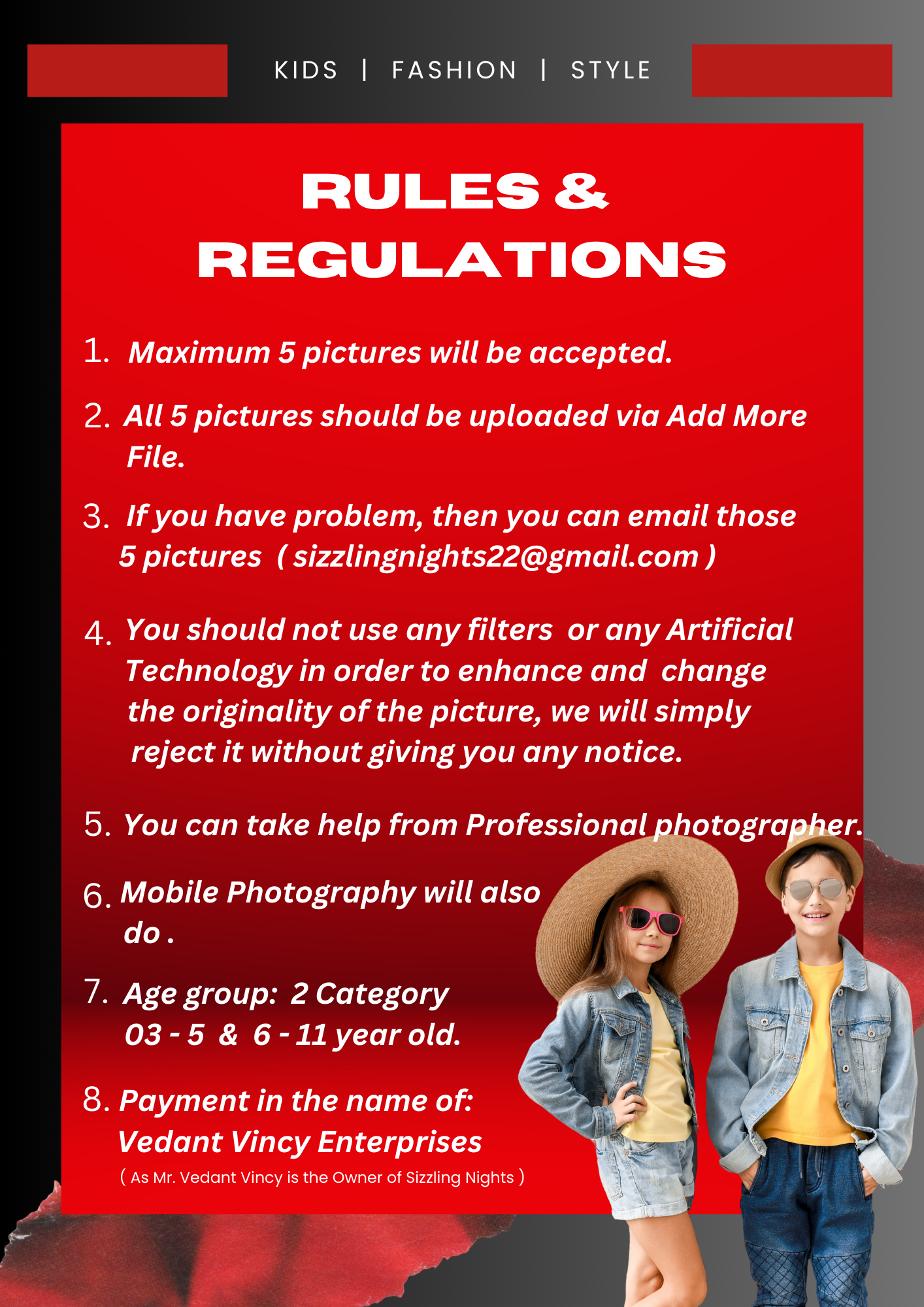 KIDS | FASHION | STYLE

RULES & REGULATIONS

1. Maximum 5 pictures will be accepted.

2. All 5 pictures should be uploaded via Add More File.

3. If you have problem, then you can email those 5 pictures ( sizzlingnights22@gmail.com )

4. You should not use any filters or any Artificial Technology in order to enhance and change the originality of the picture, we will simply reject it without giving you any notice.

5. You can take help from Professional photographer.

6. Mobile Photography will also do .

7. Age group: 2 Category 03 - 5 & 6 - 11 year old.

8. Payment in the name of: Vedant Vincy Enterprises

( As Mr. Vedant Vincy is the Owner of Sizzling Nights )